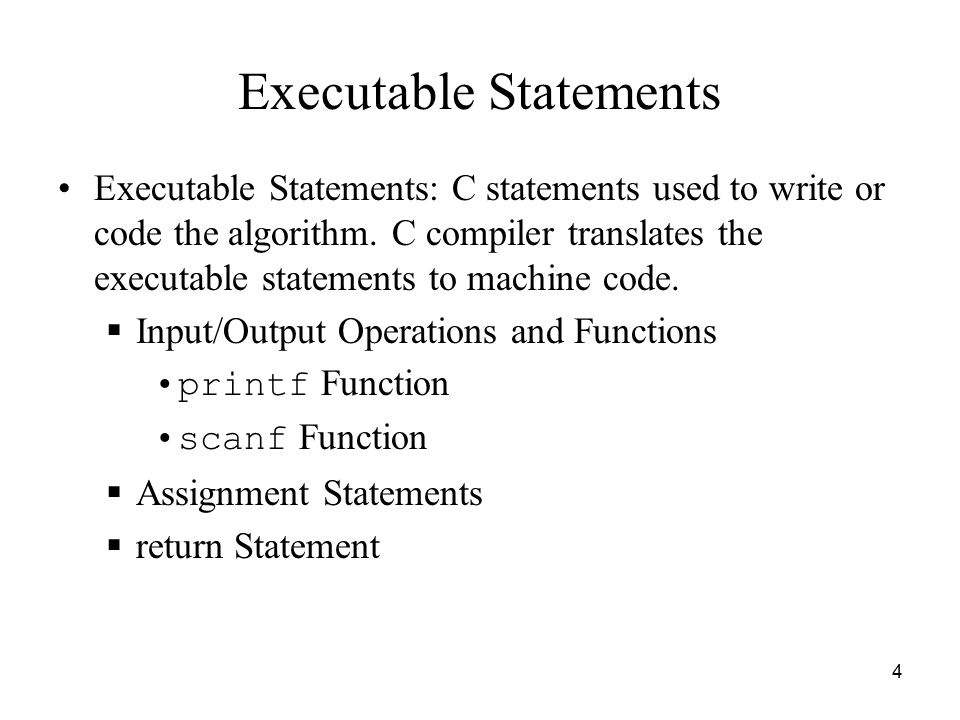 Executable Statements

• Executable Statements: C statements used to write or code the algorithm. C compiler translates the executable statements to machine code.
▪ Input/Output Operations and Functions
• printf Function
• scanf Function
▪ Assignment Statements
▪ return Statement

4